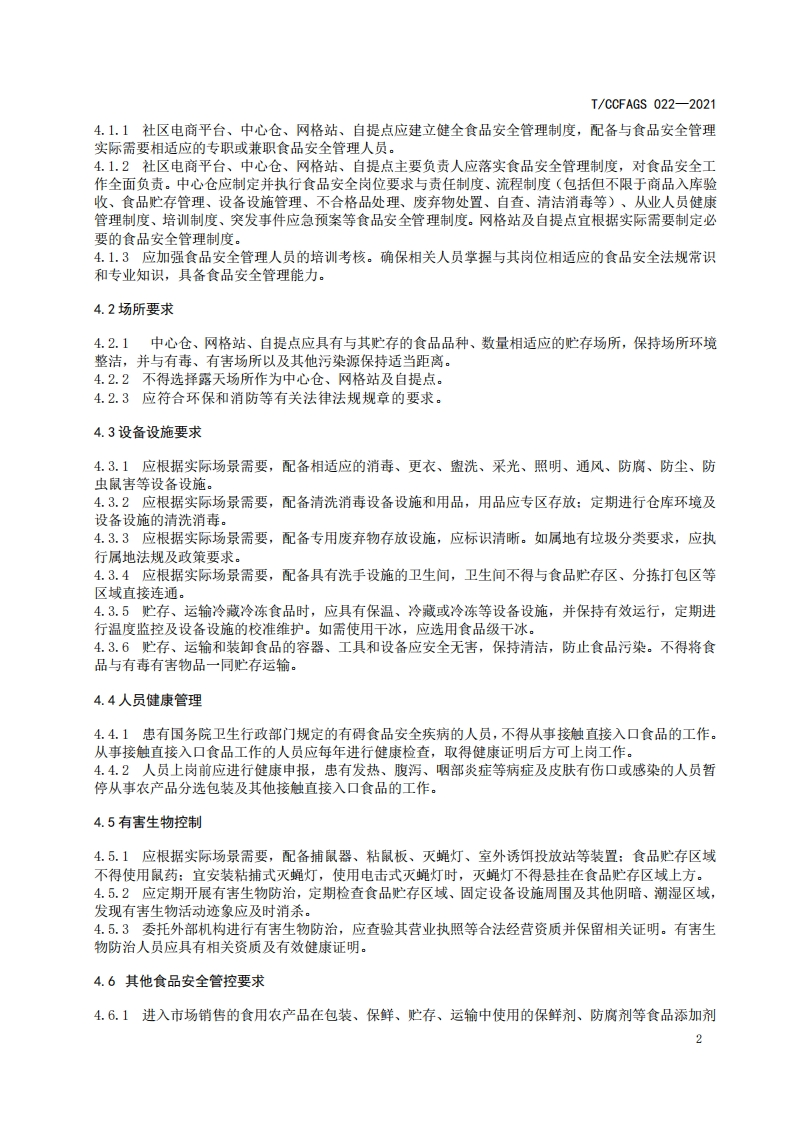 T/CCFAGS 022—2021

4.1.1 社区电商平台、中心仓、网格站、自提点应建立健全食品安全管理制度，配备与食品安全管理实际需要相适应的专职或兼职食品安全管理人员。
4.1.2 社区电商平台、中心仓、网格站、自提点主要负责人应落实食品安全管理制度，对食品安全工作全面负责。中心仓应制定并执行食品安全岗位要求与责任制度、流程制度（包括但不限于商品入库验收、食品贮存管理、设备设施管理、不合格品处理、废弃物处置、自查、清洁消毒等）、从业人员健康管理制度、培训制度、突发事件应急预案等食品安全管理制度。网格站及自提点宜根据实际需要制定必要的食品安全管理制度。
4.1.3 应加强食品安全管理人员的培训考核。确保相关人员掌握与其岗位相适应的食品安全法规常识和专业知识，具备食品安全管理能力。

4.2 场所要求

4.2.1 中心仓、网格站、自提点应具有与其贮存的食品品种、数量相适应的贮存场所，保持场所环境整洁，并与有毒、有害场所以及其他污染源保持适当距离。
4.2.2 不得选择露天场所作为中心仓、网格站及自提点。
4.2.3 应符合环保和消防等有关法律法规规章的要求。

4.3 设备设施要求

4.3.1 应根据实际场景需要，配备相适应的消毒、更衣、盥洗、采光、照明、通风、防腐、防尘、防虫鼠害等设备设施。
4.3.2 应根据实际场景需要，配备清洗消毒设备设施和用品，用品应专区存放；定期进行仓库环境及设备设施的清洗消毒。
4.3.3 应根据实际场景需要，配备专用废弃物存放设施，应标识清晰。如属地有垃圾分类要求，应执行属地法规及政策要求。
4.3.4 应根据实际场景需要，配备具有洗手设施的卫生间，卫生间不得与食品贮存区、分拣打包区等区域直接连通。
4.3.5 贮存、运输冷藏冷冻食品时，应具有保温、冷藏或冷冻等设备设施，并保持有效运行，定期进行温度监控及设备设施的校准维护。如需使用干冰，应选用食品级干冰。
4.3.6 贮存、运输和装卸食品的容器、工具和设备应安全无害，保持清洁，防止食品污染。不得将食品与有毒有害物品一同贮存运输。

4.4 人员健康管理

4.4.1 患有国务院卫生行政部门规定的有碍食品安全疾病的人员，不得从事接触直接入口食品的工作。从事接触直接入口食品工作的人员应每年进行健康检查，取得健康证明后方可上岗工作。
4.4.2 人员上岗前应进行健康申报，患有发热、腹泻、咽部炎症等病症及皮肤有伤口或感染的人员暂停从事农产品分选包装及其他接触直接入口食品的工作。

4.5 有害生物控制

4.5.1 应根据实际场景需要，配备捕鼠器、粘鼠板、灭蝇灯、室外诱饵投放站等装置；食品贮存区域不得使用鼠药；宜安装粘捕式灭蝇灯，使用电击式灭蝇灯时，灭蝇灯不得悬挂在食品贮存区域上方。
4.5.2 应定期开展有害生物防治，定期检查食品贮存区域、固定设备设施周围及其他阴暗、潮湿区域，发现有害生物活动迹象应及时消杀。
4.5.3 委托外部机构进行有害生物防治，应查验其营业执照等合法经营资质并保留相关证明。有害生物防治人员应具有相关资质及有效健康证明。

4.6 其他食品安全管控要求

4.6.1 进入市场销售的食用农产品在包装、保鲜、贮存、运输中使用的保鲜剂、防腐剂等食品添加剂

2